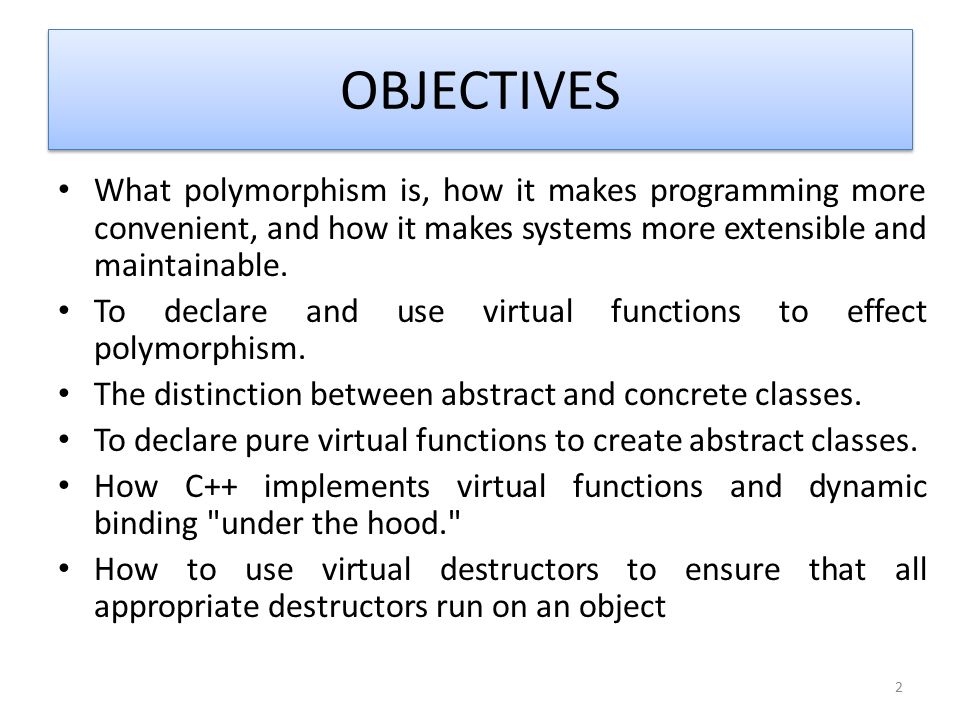 OBJECTIVES

• What polymorphism is, how it makes programming more convenient, and how it makes systems more extensible and maintainable.
• To declare and use virtual functions to effect polymorphism.
• The distinction between abstract and concrete classes.
• To declare pure virtual functions to create abstract classes.
• How C++ implements virtual functions and dynamic binding "under the hood."
• How to use virtual destructors to ensure that all appropriate destructors run on an object

2